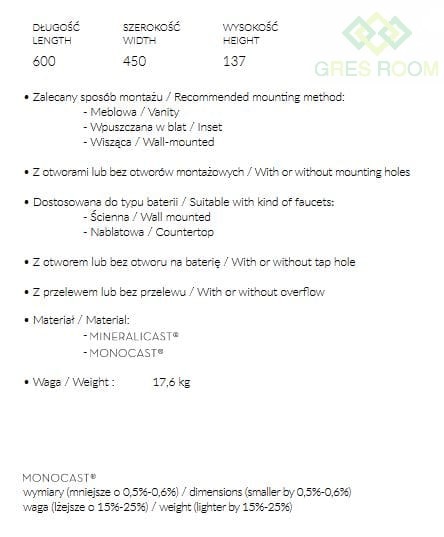 | DŁUGOŚĆ LENGTH | SZEROKOŚĆ WIDTH | WYSOKOŚĆ HEIGHT |
|---|---|---|
| 600 | 450 | 137 |

GRES ROOM

• Zalecany sposób montażu / Recommended mounting method:
- Meblowa / Vanity
- Wpuszczana w blat / Inset
- Wisząca / Wall-mounted

• Z otworami lub bez otworów montażowych / With or without mounting holes

• Dostosowana do typu baterii / Suitable with kind of faucets:
- Ścienna / Wall mounted
- Nablatowa / Countertop

• Z otworem lub bez otworu na baterię / With or without tap hole

• Z przelewem lub bez przelewu / With or without overflow

• Materiał / Material:
- MINERALICAST®
- MONOCAST®

• Waga / Weight : 17,6 kg

MONOCAST®
wymiary (mniejsze o 0,5%-0,6%) / dimensions (smaller by 0,5%-0,6%)
waga (lżejsze o 15%-25%) / weight (lighter by 15%-25%)